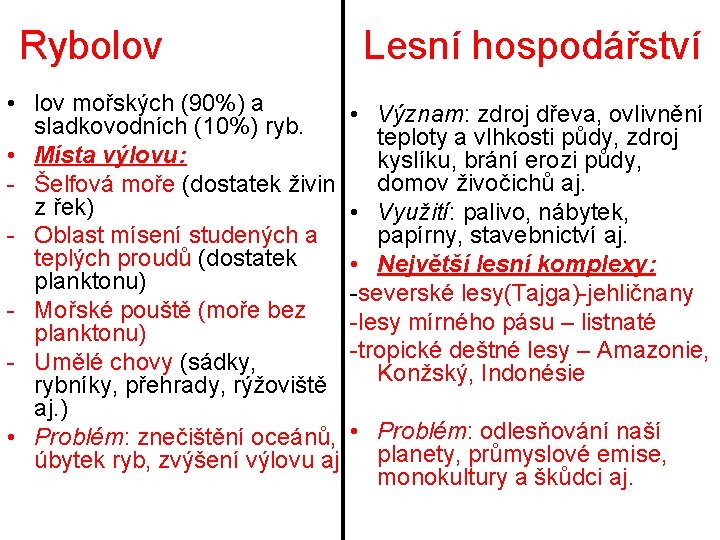 Rybolov

• lov mořských (90%) a sladkovodních (10%) ryb.
• Místa výlovu:
- Šelfová moře (dostatek živin z řek)
- Oblast mísení studených a teplých proudů (dostatek planktonu)
- Mořské pouště (moře bez planktonu)
- Umělé chovy (sádky, rybníky, přehrady, rýžoviště aj.)
• Problém: znečištění oceánů, úbytek ryb, zvýšení výlovu aj

Lesní hospodářství

• Význam: zdroj dřeva, ovlivnění teploty a vlhkosti půdy, zdroj kyslíku, brání erozi půdy, domov živočichů aj.
• Využití: palivo, nábytek, papírny, stavebnictví aj.
• Největší lesní komplexy:
-severské lesy(Tajga)-jehličnany
-lesy mírného pásu – listnaté
-tropické deštné lesy – Amazonie, Konžský, Indonésie

• Problém: odlesňování naší planety, průmyslové emise, monokultury a škůdci aj.